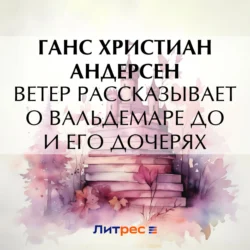 ГАНС ХРИСТИАН АНДЕРСЕН
ВЕТЕР РАССКАЗЫВАЕТ О ВАЛЬДЕМАРЕ ДО И ЕГО ДОЧЕРЯХ

Литрес